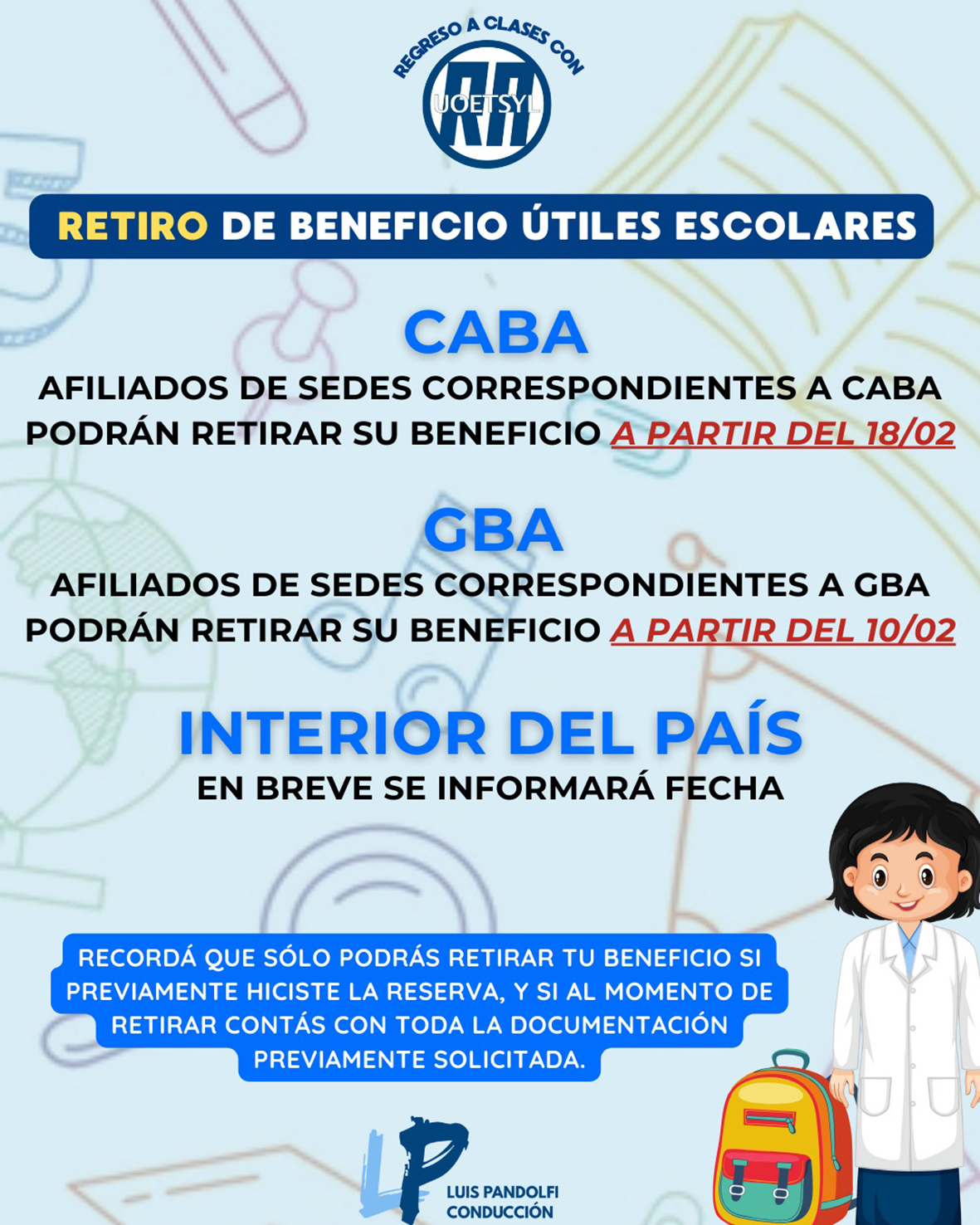 REGRESO A CLASES CON
UOETSYL

RETIRO DE BENEFICIO ÚTILES ESCOLARES

CABA

AFILIADOS DE SEDES CORRESPONDIENTES A CABA PODRÁN RETIRAR SU BENEFICIO A PARTIR DEL 18/02

GBA

AFILIADOS DE SEDES CORRESPONDIENTES A GBA PODRÁN RETIRAR SU BENEFICIO A PARTIR DEL 10/02

INTERIOR DEL PAÍS

EN BREVE SE INFORMARÁ FECHA

RECORDÁ QUE SÓLO PODRÁS RETIRAR TU BENEFICIO SI PREVIAMENTE HICISTE LA RESERVA, Y SI AL MOMENTO DE RETIRAR CONTÁS CON TODA LA DOCUMENTACIÓN PREVIAMENTE SOLICITADA.

LP
LUIS PANDOLFI
CONDUCCIÓN